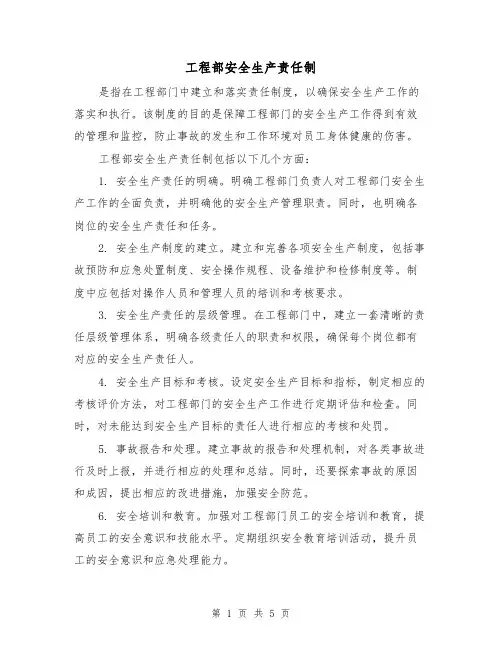 工程部安全生产责任制

是指在工程部门中建立和落实责任制度，以确保安全生产工作的落实和执行。该制度的目的是保障工程部门的安全生产工作得到有效的管理和监控，防止事故的发生和工作环境对员工身体健康的伤害。

工程部安全生产责任制包括以下几个方面：

1. 安全生产责任的明确。明确工程部门负责人对工程部门安全生产工作的全面负责，并明确他的安全生产管理职责。同时，也明确各岗位的安全生产责任和任务。

2. 安全生产制度的建立。建立和完善各项安全生产制度，包括事故预防和应急处置制度、安全操作规程、设备维护和检修制度等。制度中应包括对操作人员和管理人员的培训和考核要求。

3. 安全生产责任的层级管理。在工程部门中，建立一套清晰的责任层级管理体系，明确各级责任人的职责和权限，确保每个岗位都有对应的安全生产责任人。

4. 安全生产目标和考核。设定安全生产目标和指标，制定相应的考核评价方法，对工程部门的安全生产工作进行定期评估和检查。同时，对未能达到安全生产目标的责任人进行相应的考核和处罚。

5. 事故报告和处理。建立事故的报告和处理机制，对各类事故进行及时上报，并进行相应的处理和总结。同时，还要探索事故的原因和成因，提出相应的改进措施，加强安全防范。

6. 安全培训和教育。加强对工程部门员工的安全培训和教育，提高员工的安全意识和技能水平。定期组织安全教育培训活动，提升员工的安全意识和应急处理能力。

第 1 页 共 5 页